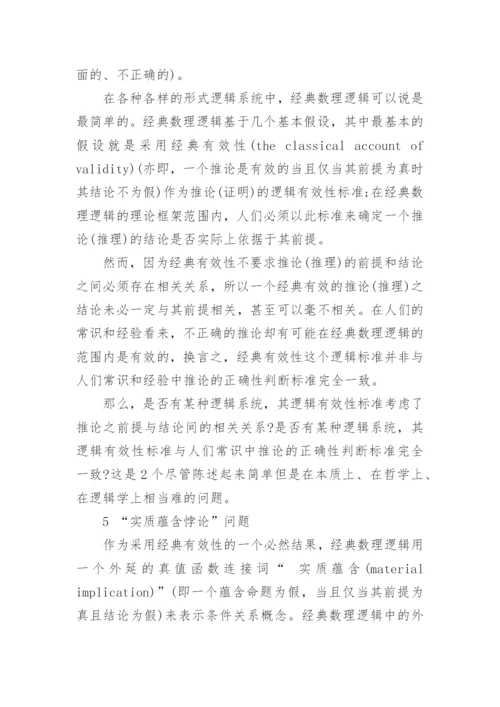 面的、不正确的)。

在各种各样的形式逻辑系统中，经典数理逻辑可以说是最简单的。经典数理逻辑基于几个基本假设，其中最基本的假设就是采用经典有效性(the classical account of validity)(亦即，一个推论是有效的当且仅当其前提为真时其结论不为假)作为推论(证明)的逻辑有效性标准;在经典数理逻辑的理论框架范围内，人们必须以此标准来确定一个推论(推理)的结论是否实际上依据于其前提。

然而，因为经典有效性不要求推论(推理)的前提和结论之间必须存在相关关系，所以一个经典有效的推论(推理)之结论未必一定与其前提相关，甚至可以毫不相关。在人们的常识和经验看来，不正确的推论却有可能在经典数理逻辑的范围内是有效的，换言之，经典有效性这个逻辑标准并非与人们常识和经验中推论的正确性判断标准完全一致。

那么，是否有某种逻辑系统，其逻辑有效性标准考虑了推论之前提与结论间的相关关系?是否有某种逻辑系统，其逻辑有效性标准与人们常识中推论的正确性判断标准完全一致?这是2个尽管陈述起来简单但是在本质上、在哲学上、在逻辑学上相当难的问题。

5 “实质蕴含悖论”问题

作为采用经典有效性的一个必然结果，经典数理逻辑用一个外延的真值函数连接词“ 实质蕴含(material implication)”(即一个蕴含命题为假，当且仅当其前提为真且结论为假)来表示条件关系概念。经典数理逻辑中的外